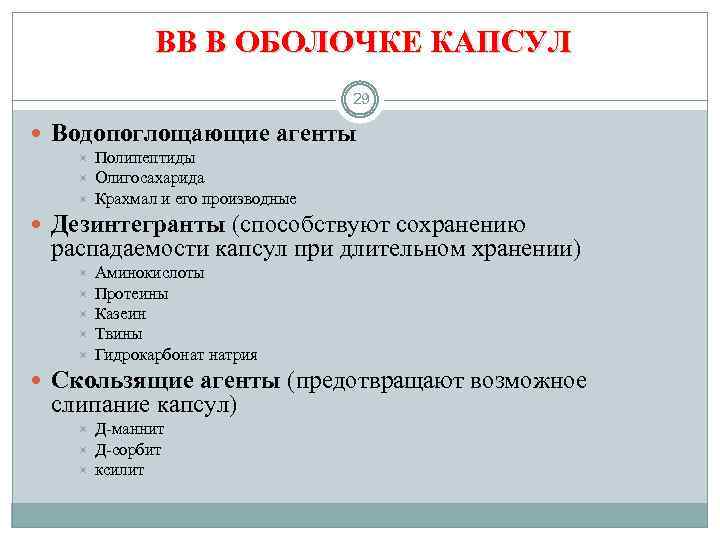 ВВ В ОБОЛОЧКЕ КАПСУЛ

29

Водопоглощающие агенты
Полипептиды
Олигосахарида
Крахмал и его производные

Дезинтегранты (способствуют сохранению распадаемости капсул при длительном хранении)
Аминокислоты
Протеины
Казеин
Твины
Гидрокарбонат натрия

Скользящие агенты (предотвращают возможное слипание капсул)
Д-маннит
Д-сорбит
ксилит